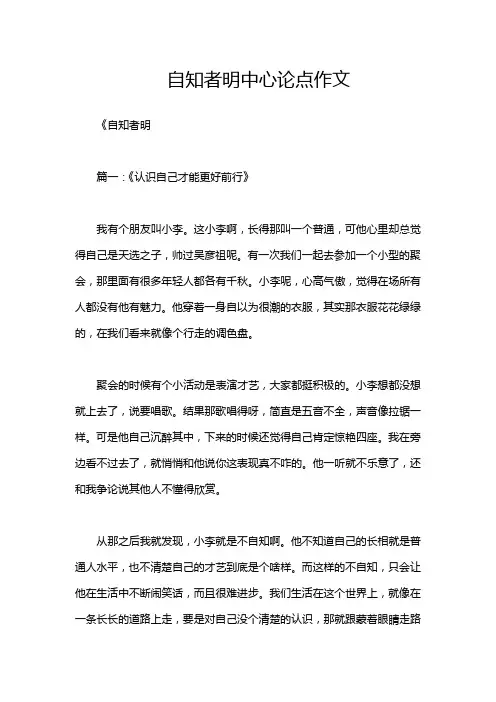 自知者明中心论点作文

《自知者明

篇一：《认识自己才能更好前行》

我有个朋友叫小李。这小李啊，长得那叫一个普通，可他心里却总觉得自己是天选之子，帅过吴彦祖呢。有一次我们一起去参加一个小型的聚会，那里面有很多年轻人都各有千秋。小李呢，心高气傲，觉得在场所有人都没有他有魅力。他穿着一身自以为很潮的衣服，其实那衣服花花绿绿的，在我们看来就像个行走的调色盘。

聚会的时候有个小活动是表演才艺，大家都挺积极的。小李想都没想就上去了，说要唱歌。结果那歌唱得呀，简直是五音不全，声音像拉锯一样。可是他自己沉醉其中，下来的时候还觉得自己肯定惊艳四座。我在旁边看不过去了，就悄悄和他说你这表现真不咋的。他一听就不乐意了，还和我争论说其他人不懂得欣赏。

从那之后我就发现，小李就是不自知啊。他不知道自己的长相就是普通人水平，也不清楚自己的才艺到底是个啥样。而这样的不自知，只会让他在生活中不断闹笑话，而且很难进步。我们生活在这个世界上，就像在一条长长的道路上走，要是对自己没个清楚的认识，那就跟蒙着眼睛走路